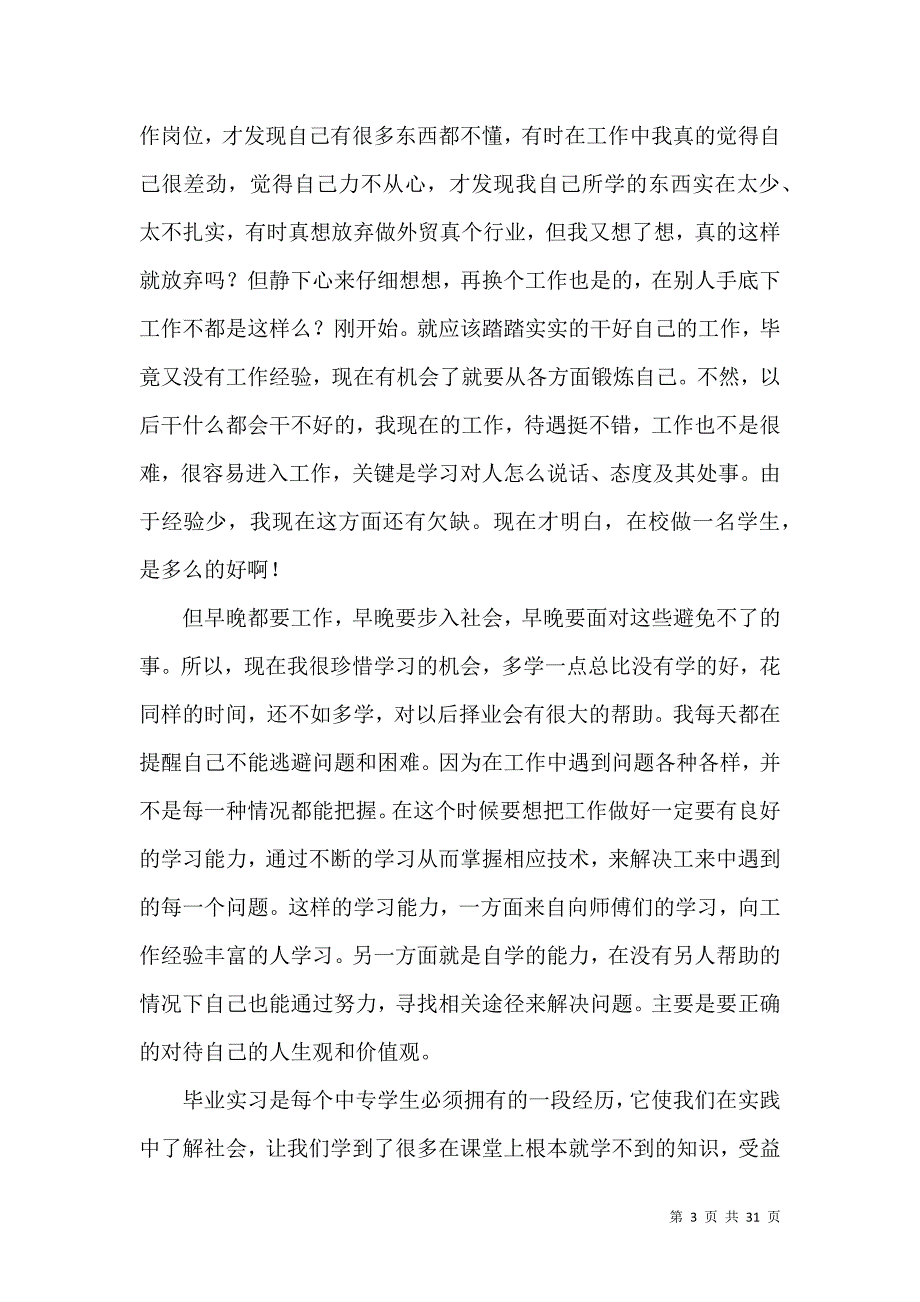 作岗位，才发现自己有很多东西都不懂，有时在工作中我真的觉得自己很差劲，觉得自己力不从心，才发现我自己所学的东西实在太少、太不扎实，有时真想放弃做外贸真个行业，但我又想了想，真的这样就放弃吗？但静下心来仔细想想，再换个工作也是的，在别人手底下工作不都是这样么？刚开始。就应该踏踏实实的干好自己的工作，毕竟又没有工作经验，现在有机会了就要从各方面锻炼自己。不然，以后干什么都会干不好的，我现在的工作，待遇挺不错，工作也不是很难，很容易进入工作，关键是学习对人怎么说话、态度及其处事。由于经验少，我现在这方面还有欠缺。现在才明白，在校做一名学生，是多么的好啊！

但早晚都要工作，早晚要步入社会，早晚要面对这些避免不了的事。所以，现在我很珍惜学习的机会，多学一点总比没有学的好，花同样的时间，还不如多学，对以后择业会有很大的帮助。我每天都在提醒自己不能逃避问题和困难。因为在工作中遇到问题各种各样，并不是每一种情况都能把握。在这个时候要想把工作做好一定要有良好的学习能力，通过不断的学习从而掌握相应技术，来解决工来中遇到的每一个问题。这样的学习能力，一方面来自向师傅们的学习，向工作经验丰富的人学习。另一方面就是自学的能力，在没有另人帮助的情况下自己也能通过努力，寻找相关途径来解决问题。主要是要正确的对待自己的人生观和价值观。

毕业实习是每个中专学生必须拥有的一段经历，它使我们在实践中了解社会，让我们学到了很多在课堂上根本就学不到的知识，受益

第 3 页 共 31 页